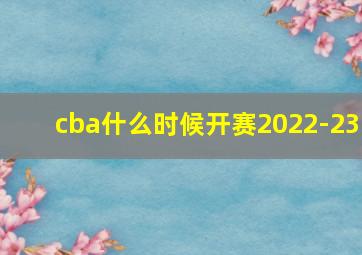 cba什么时候开赛2022-23